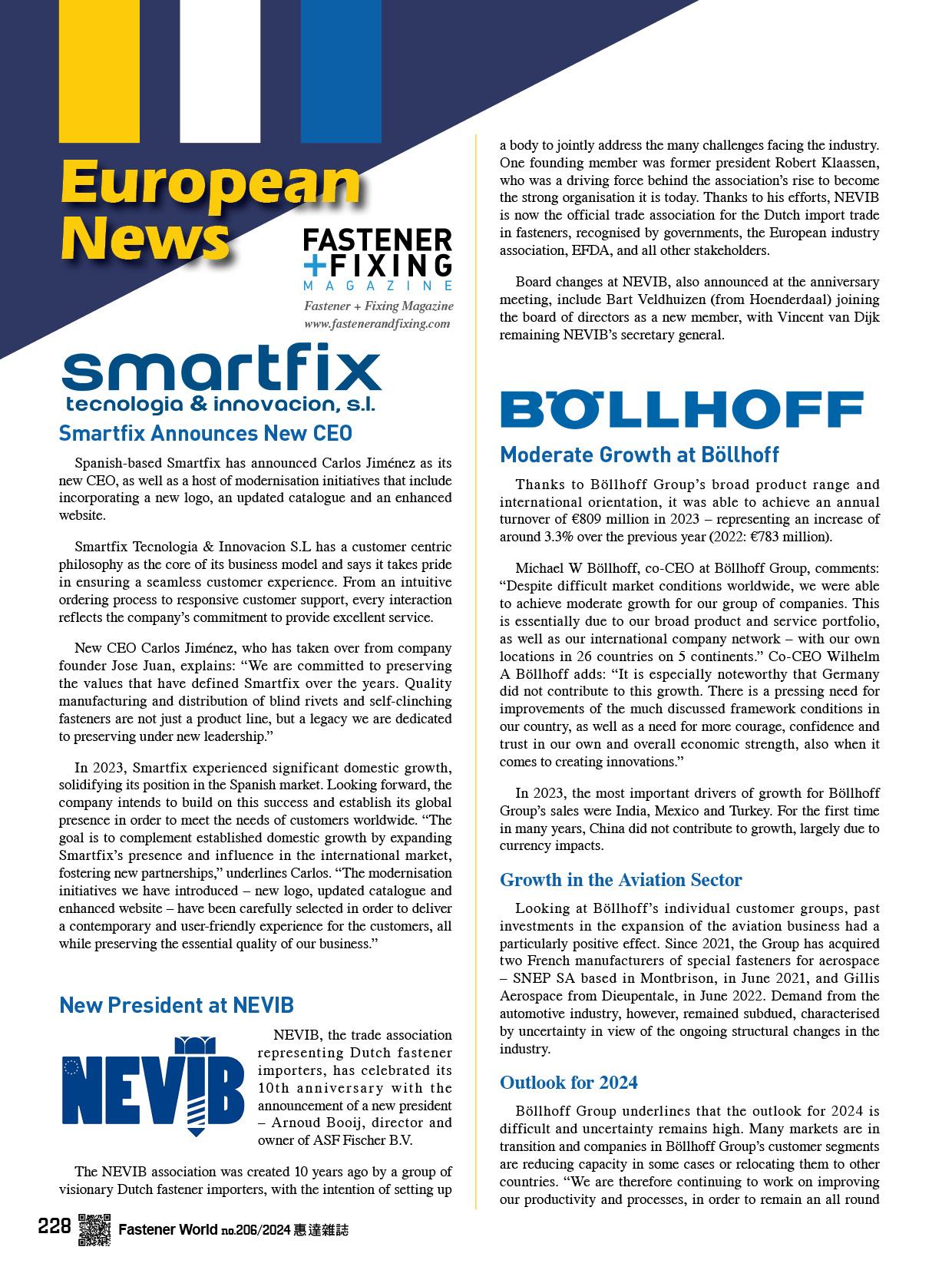 European News

FASTENER + FIXING MAGAZINE
Fastener + Fixing Magazine
www.fastenerandfixing.com

smartfix
tecnologia & innovacion, s.l.

Smartfix Announces New CEO

Spanish-based Smartfix has announced Carlos Jiménez as its new CEO, as well as a host of modernisation initiatives that include incorporating a new logo, an updated catalogue and an enhanced website.

Smartfix Tecnologia & Innovacion S.L has a customer centric philosophy as the core of its business model and says it takes pride in ensuring a seamless customer experience. From an intuitive ordering process to responsive customer support, every interaction reflects the company's commitment to provide excellent service.

New CEO Carlos Jiménez, who has taken over from company founder Jose Juan, explains: "We are committed to preserving the values that have defined Smartfix over the years. Quality manufacturing and distribution of blind rivets and self-clinching fasteners are not just a product line, but a legacy we are dedicated to preserving under new leadership."

In 2023, Smartfix experienced significant domestic growth, solidifying its position in the Spanish market. Looking forward, the company intends to build on this success and establish its global presence in order to meet the needs of customers worldwide. "The goal is to complement established domestic growth by expanding Smartfix's presence and influence in the international market, fostering new partnerships," underlines Carlos. "The modernisation initiatives we have introduced – new logo, updated catalogue and enhanced website – have been carefully selected in order to deliver a contemporary and user-friendly experience for the customers, all while preserving the essential quality of our business."

New President at NEVIB

NEVIB

NEVIB, the trade association representing Dutch fastener importers, has celebrated its 10th anniversary with the announcement of a new president – Arnoud Booij, director and owner of ASF Fischer B.V.

The NEVIB association was created 10 years ago by a group of visionary Dutch fastener importers, with the intention of setting up a body to jointly address the many challenges facing the industry. One founding member was former president Robert Klaassen, who was a driving force behind the association's rise to become the strong organisation it is today. Thanks to his efforts, NEVIB is now the official trade association for the Dutch import trade in fasteners, recognised by governments, the European industry association, EFDA, and all other stakeholders.

Board changes at NEVIB, also announced at the anniversary meeting, include Bart Veldhuizen (from Hoenderdaal) joining the board of directors as a new member, with Vincent van Dijk remaining NEVIB's secretary general.

BÖLLHOFF

Moderate Growth at Böllhoff

Thanks to Böllhoff Group's broad product range and international orientation, it was able to achieve an annual turnover of €809 million in 2023 – representing an increase of around 3.3% over the previous year (2022: €783 million).

Michael W Böllhoff, co-CEO at Böllhoff Group, comments: "Despite difficult market conditions worldwide, we were able to achieve moderate growth for our group of companies. This is essentially due to our broad product and service portfolio, as well as our international company network – with our own locations in 26 countries on 5 continents." Co-CEO Wilhelm A Böllhoff adds: "It is especially noteworthy that Germany did not contribute to this growth. There is a pressing need for improvements of the much discussed framework conditions in our country, as well as a need for more courage, confidence and trust in our own and overall economic strength, also when it comes to creating innovations."

In 2023, the most important drivers of growth for Böllhoff Group's sales were India, Mexico and Turkey. For the first time in many years, China did not contribute to growth, largely due to currency impacts.

Growth in the Aviation Sector

Looking at Böllhoff's individual customer groups, past investments in the expansion of the aviation business had a particularly positive effect. Since 2021, the Group has acquired two French manufacturers of special fasteners for aerospace – SNEP SA based in Montbrison, in June 2021, and Gillis Aerospace from Dieupentale, in June 2022. Demand from the automotive industry, however, remained subdued, characterised by uncertainty in view of the ongoing structural changes in the industry.

Outlook for 2024

Böllhoff Group underlines that the outlook for 2024 is difficult and uncertainty remains high. Many markets are in transition and companies in Böllhoff Group's customer segments are reducing capacity in some cases or relocating them to other countries. "We are therefore continuing to work on improving our productivity and processes, in order to remain an all round

228 Fastener World no.206/2024 惠達雜誌